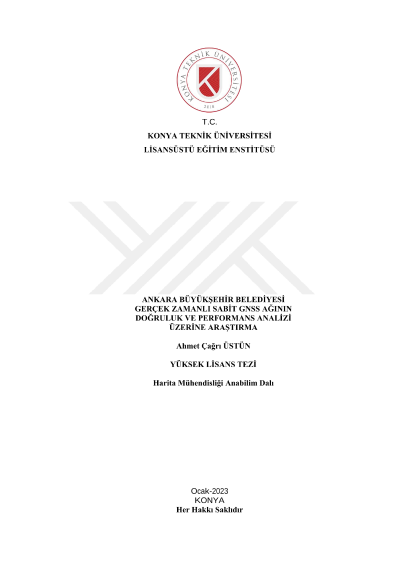 KONYA TEKNİK ÜNİVERSİTESİ
2018

T.C.
KONYA TEKNİK ÜNİVERSİTESİ
LİSANSÜSTÜ EĞİTİM ENSTİTÜSÜ

ANKARA BÜYÜKŞEHİR BELEDİYESİ GERÇEK ZAMANLI SABİT GNSS AĞININ DOĞRULUK VE PERFORMANS ANALİZİ ÜZERİNE ARAŞTIRMA

Ahmet Çağrı ÜSTÜN

YÜKSEK LİSANS TEZİ

Harita Mühendisliği Anabilim Dalı

Ocak-2023
KONYA
Her Hakkı Saklıdır